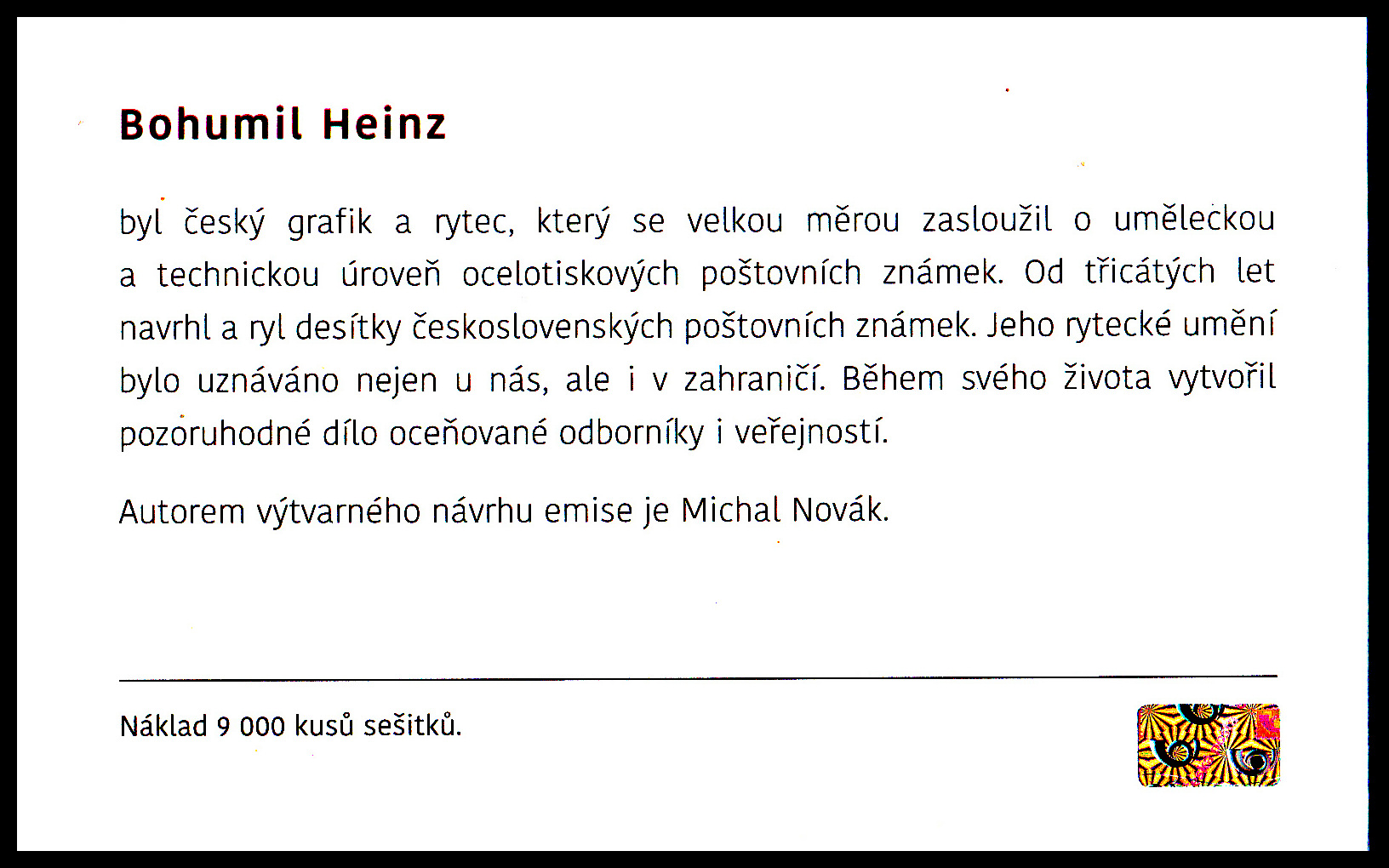 Bohumil Heinz

byl český grafik a rytec, který se velkou měrou zasloužil o uměleckou a technickou úroveň ocelotiskových poštovních známek. Od třicátých let navrhl a ryl desítky československých poštovních známek. Jeho rytecké umění bylo uznáváno nejen u nás, ale i v zahraničí. Během svého života vytvořil pozoruhodné dílo oceňované odborníky i veřejností.

Autorem výtvarného návrhu emise je Michal Novák.

Náklad 9 000 kusů sešitků.